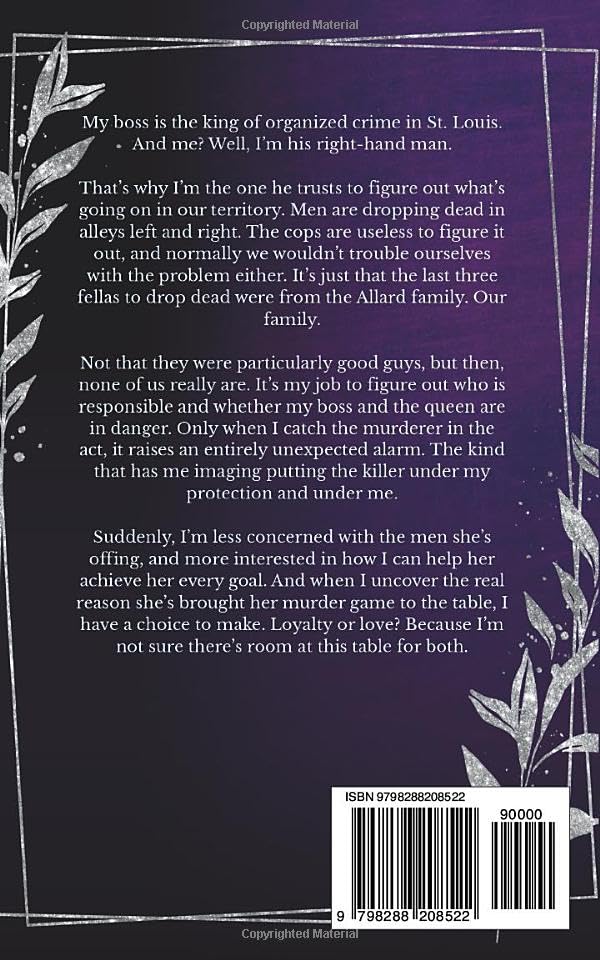 Copyrighted Material

My boss is the king of organized crime in St. Louis. And me? Well, I'm his right-hand man.

That's why I'm the one he trusts to figure out what's going on in our territory. Men are dropping dead in alleys left and right. The cops are useless to figure it out, and normally we wouldn't trouble ourselves with the problem either. It's just that the last three fellas to drop dead were from the Allard family. Our family.

Not that they were particularly good guys, but then, none of us really are. It's my job to figure out who is responsible and whether my boss and the queen are in danger. Only when I catch the murderer in the act, it raises an entirely unexpected alarm. The kind that has me imaging putting the killer under my protection and under me.

Suddenly, I'm less concerned with the men she's offing, and more interested in how I can help her achieve her every goal. And when I uncover the real reason she's brought her murder game to the table, I have a choice to make. Loyalty or love? Because I'm not sure there's room at this table for both.

ISBN 9798288208522

90000

9 798288 208522

Copyrighted Material